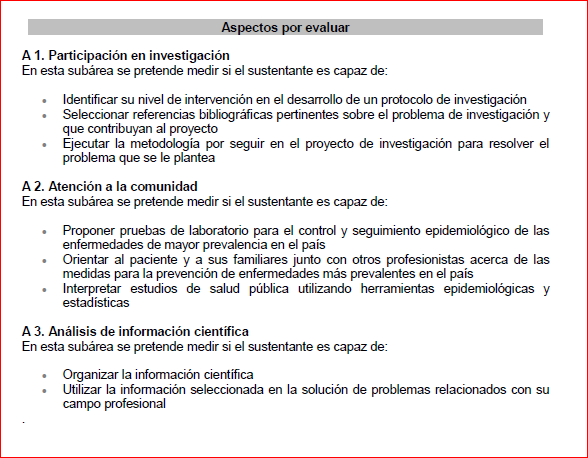 Aspectos por evaluar

A 1. Participación en investigación
En esta subárea se pretende medir si el sustentante es capaz de:

- Identificar su nivel de intervención en el desarrollo de un protocolo de investigación
- Seleccionar referencias bibliográficas pertinentes sobre el problema de investigación y que contribuyan al proyecto
- Ejecutar la metodología por seguir en el proyecto de investigación para resolver el problema que se le plantea

A 2. Atención a la comunidad
En esta subárea se pretende medir si el sustentante es capaz de:

- Proponer pruebas de laboratorio para el control y seguimiento epidemiológico de las enfermedades de mayor prevalencia en el país
- Orientar al paciente y a sus familiares junto con otros profesionistas acerca de las medidas para la prevención de enfermedades más prevalentes en el país
- Interpretar estudios de salud pública utilizando herramientas epidemiológicas y estadísticas

A 3. Análisis de información científica
En esta subárea se pretende medir si el sustentante es capaz de:

- Organizar la información científica
- Utilizar la información seleccionada en la solución de problemas relacionados con su campo profesional

.